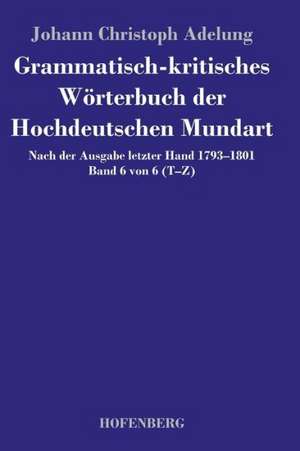 Johann Christoph Adelung

Grammatisch-kritisches Wörterbuch der Hochdeutschen Mundart

Nach der Ausgabe letzter Hand 1793–1801
Band 6 von 6 (T–Z)

HOFENBERG